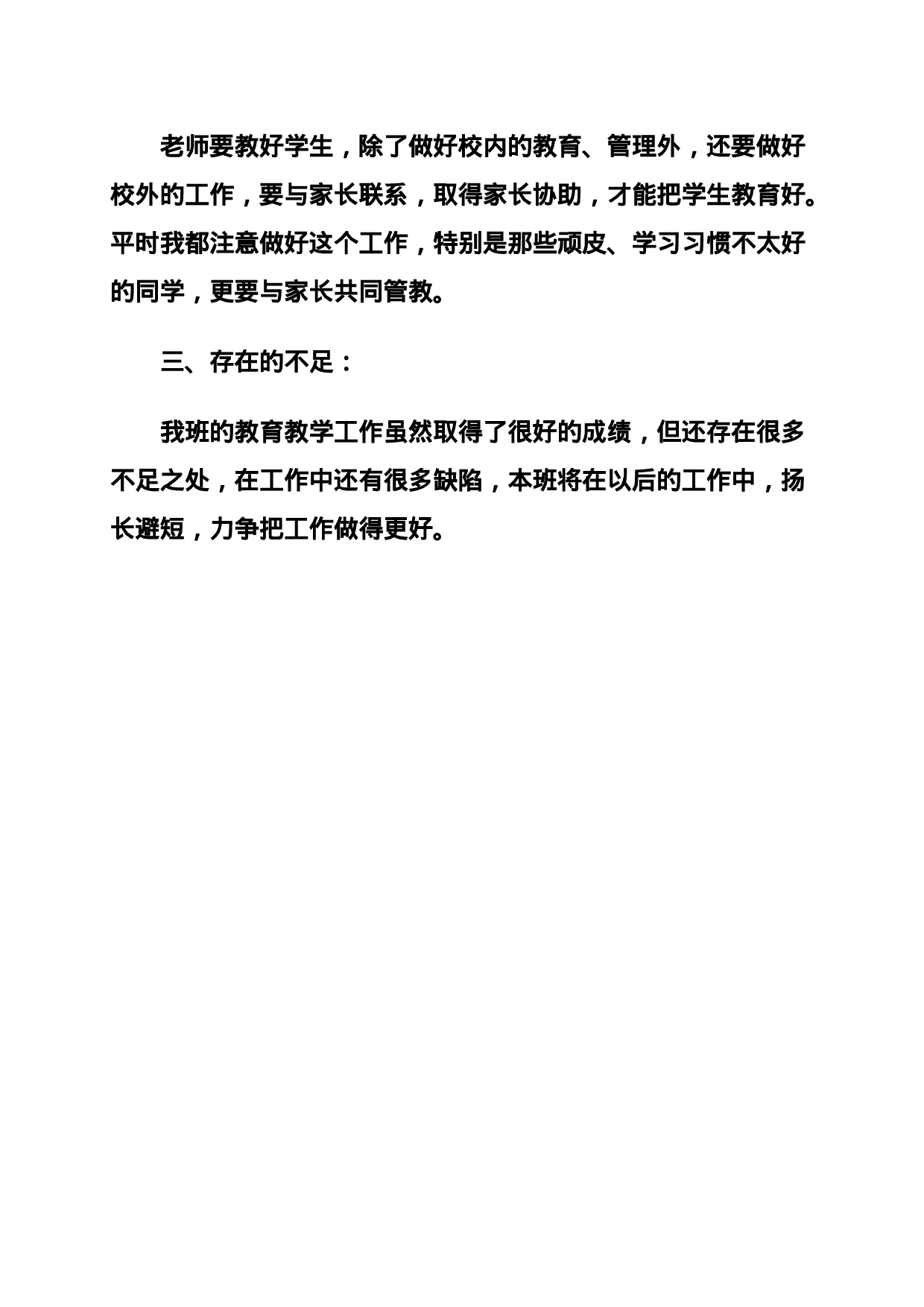 老师要教好学生，除了做好校内的教育、管理外，还要做好校外的工作，要与家长联系，取得家长协助，才能把学生教育好。平时我都注意做好这个工作，特别是那些顽皮、学习习惯不太好的同学，更要与家长共同管教。

三、存在的不足：

我班的教育教学工作虽然取得了很好的成绩，但还存在很多不足之处，在工作中还有很多缺陷，本班将在以后的工作中，扬长避短，力争把工作做得更好。